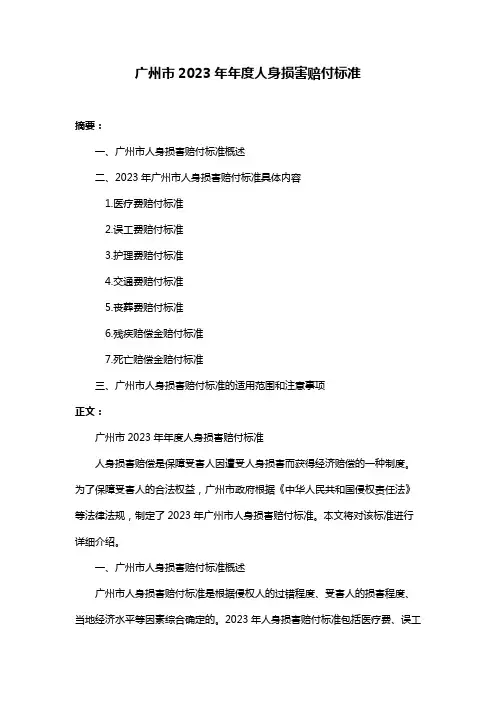 广州市 2023 年年度人身损害赔付标准

摘要：

一、广州市人身损害赔付标准概述

二、2023 年广州市人身损害赔付标准具体内容

1.医疗费赔付标准

2.误工费赔付标准

3.护理费赔付标准

4.交通费赔付标准

5.丧葬费赔付标准

6.残疾赔偿金赔付标准

7.死亡赔偿金赔付标准

三、广州市人身损害赔付标准的适用范围和注意事项

正文：

广州市 2023 年年度人身损害赔付标准

人身损害赔偿是保障受害人因遭受人身损害而获得经济赔偿的一种制度。为了保障受害人的合法权益，广州市政府根据《中华人民共和国侵权责任法》等法律法规，制定了 2023 年广州市人身损害赔付标准。本文将对该标准进行详细介绍。

一、广州市人身损害赔付标准概述

广州市人身损害赔付标准是根据侵权人的过错程度、受害人的损害程度、当地经济水平等因素综合确定的。2023 年人身损害赔付标准包括医疗费、误工